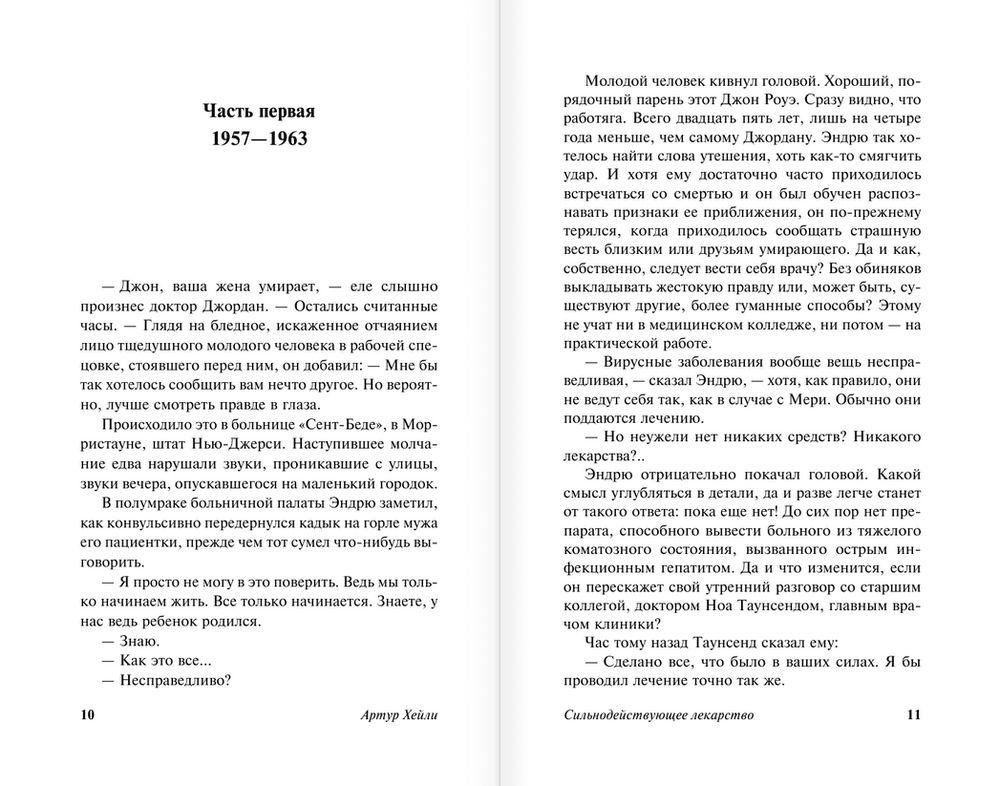 Часть первая
1957—1963

— Джон, ваша жена умирает, — еле слышно произнес доктор Джордан. — Остались считанные часы. — Глядя на бледное, искаженное отчаянием лицо тщедушного молодого человека в рабочей спецовке, стоявшего перед ним, он добавил: — Мне бы так хотелось сообщить вам нечто другое. Но вероятно, лучше смотреть правде в глаза.

Происходило это в больнице «Сент-Беде», в Морристауне, штат Нью-Джерси. Наступившее молчание едва нарушали звуки, проникавшие с улицы, звуки вечера, опускавшегося на маленький городок.

В полумраке больничной палаты Эндрю заметил, как конвульсивно передернулся кадык на горле мужа его пациентки, прежде чем тот сумел что-нибудь выговорить.

— Я просто не могу в это поверить. Ведь мы только начинаем жить. Все только начинается. Знаете, у нас ведь ребенок родился.

— Знаю.

— Как это все...

— Несправедливо?

10 Артур Хейли

Молодой человек кивнул головой. Хороший, порядочный парень этот Джон Роуэ. Сразу видно, что работяга. Всего двадцать пять лет, лишь на четыре года меньше, чем самому Джордану. Эндрю так хотелось найти слова утешения, хоть как-то смягчить удар. И хотя ему достаточно часто приходилось встречаться со смертью и он был обучен распознавать признаки ее приближения, он по-прежнему терялся, когда приходилось сообщать страшную весть близким или друзьям умирающего. Да и как, собственно, следует вести себя врачу? Без обиняков выкладывать жестокую правду или, может быть, существуют другие, более гуманные способы? Этому не учат ни в медицинском колледже, ни потом — на практической работе.

— Вирусные заболевания вообще вещь несправедливая, — сказал Эндрю, — хотя, как правило, они не ведут себя так, как в случае с Мери. Обычно они поддаются лечению.

— Но неужели нет никаких средств? Никакого лекарства?..

Эндрю отрицательно покачал головой. Какой смысл углубляться в детали, да и разве легче станет от такого ответа: пока еще нет! До сих пор нет препарата, способного вывести больного из тяжелого коматозного состояния, вызванного острым инфекционным гепатитом. Да и что изменится, если он перескажет свой утренний разговор со старшим коллегой, доктором Ноа Таунсендом, главным врачом клиники?

Час тому назад Таунсенд сказал ему:

— Сделано все, что было в ваших силах. Я бы проводил лечение точно так же.

Сильнодействующее лекарство 11